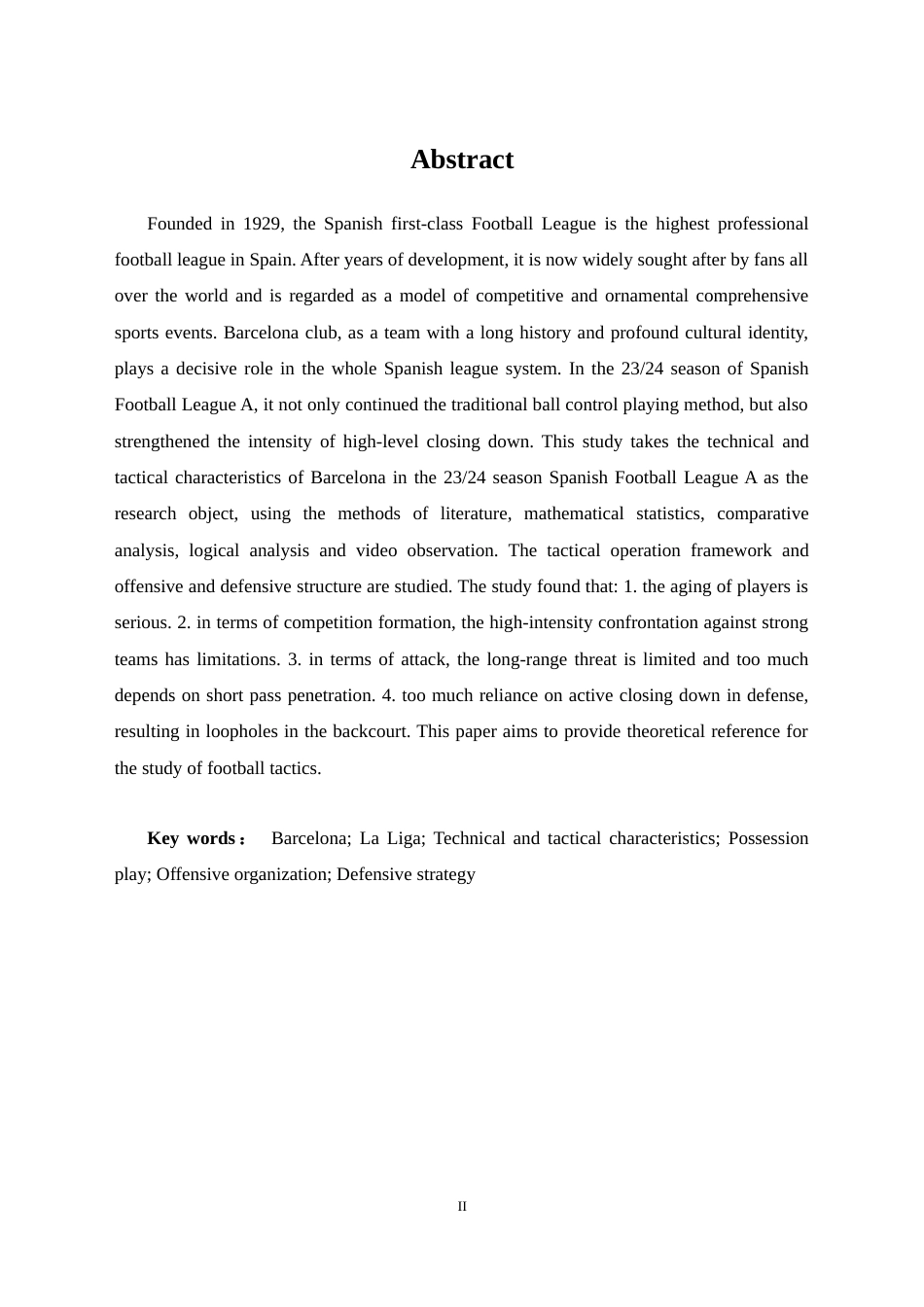 Abstract

Founded in 1929, the Spanish first-class Football League is the highest professional football league in Spain. After years of development, it is now widely sought after by fans all over the world and is regarded as a model of competitive and ornamental comprehensive sports events. Barcelona club, as a team with a long history and profound cultural identity, plays a decisive role in the whole Spanish league system. In the 23/24 season of Spanish Football League A, it not only continued the traditional ball control playing method, but also strengthened the intensity of high-level closing down. This study takes the technical and tactical characteristics of Barcelona in the 23/24 season Spanish Football League A as the research object, using the methods of literature, mathematical statistics, comparative analysis, logical analysis and video observation. The tactical operation framework and offensive and defensive structure are studied. The study found that: 1. the aging of players is serious. 2. in terms of competition formation, the high-intensity confrontation against strong teams has limitations. 3. in terms of attack, the long-range threat is limited and too much depends on short pass penetration. 4. too much reliance on active closing down in defense, resulting in loopholes in the backcourt. This paper aims to provide theoretical reference for the study of football tactics.

Key words： Barcelona; La Liga; Technical and tactical characteristics; Possession play; Offensive organization; Defensive strategy

II